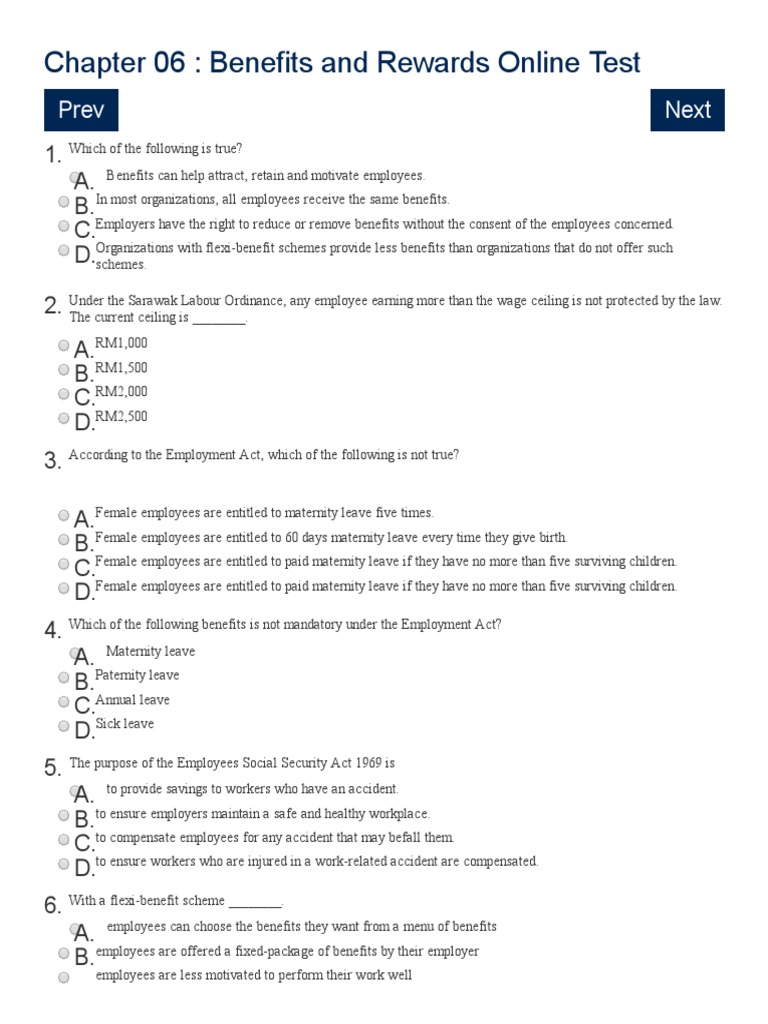 Chapter 06 : Benefits and Rewards Online Test

Prev

Next

1. Which of the following is true?

A. Benefits can help attract, retain and motivate employees.
B. In most organizations, all employees receive the same benefits.
C. Employers have the right to reduce or remove benefits without the consent of the employees concerned.
D. Organizations with flexi-benefit schemes provide less benefits than organizations that do not offer such schemes.

2. Under the Sarawak Labour Ordinance, any employee earning more than the wage ceiling is not protected by the law. The current ceiling is ________.

A. RM1,000
B. RM1,500
C. RM2,000
D. RM2,500

3. According to the Employment Act, which of the following is not true?

A. Female employees are entitled to maternity leave five times.
B. Female employees are entitled to 60 days maternity leave every time they give birth.
C. Female employees are entitled to paid maternity leave if they have no more than five surviving children.
D. Female employees are entitled to paid maternity leave if they have no more than five surviving children.

4. Which of the following benefits is not mandatory under the Employment Act?

A. Maternity leave
B. Paternity leave
C. Annual leave
D. Sick leave

5. The purpose of the Employees Social Security Act 1969 is

A. to provide savings to workers who have an accident.
B. to ensure employers maintain a safe and healthy workplace.
C. to compensate employees for any accident that may befall them.
D. to ensure workers who are injured in a work-related accident are compensated.

6. With a flexi-benefit scheme ________.

A. employees can choose the benefits they want from a menu of benefits
B. employees are offered a fixed-package of benefits by their employer
employees are less motivated to perform their work well